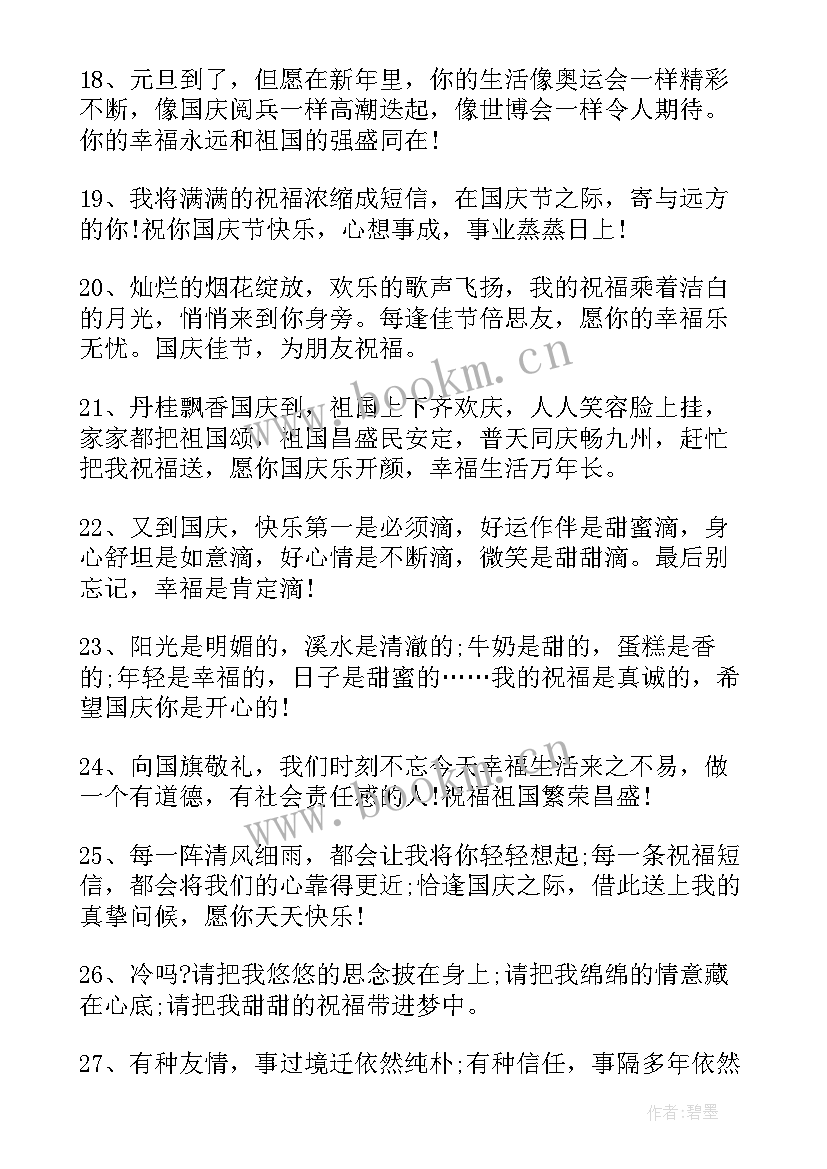 18、元旦到了，但愿在新年里，你的生活像奥运会一样精彩不断，像国庆阅兵一样高潮迭起，像世博会一样令人期待。你的幸福永远和祖国的强盛同在！

19、我将满满的祝福浓缩成短信，在国庆节之际，寄与远方的你！祝你国庆节快乐，心想事成，事业蒸蒸日上！

20、灿烂的烟花绽放，欢乐的歌声飞扬，我的祝福乘着洁白的月光，悄悄来到你身旁。每逢佳节倍思友，愿你的幸福乐无忧。国庆佳节，为朋友祝福。

21、丹桂飘香国庆到，祖国上下齐欢庆，人人笑容脸上挂，家家都把祖国颂，祖国昌盛民安定，普天同庆畅九州，赶忙把我祝福送，愿你国庆乐开颜，幸福生活万年长。

22、又到国庆，快乐第一是必须滴，好运作伴是甜蜜滴，身心舒坦是如意滴，好心情是不断滴，微笑是甜甜滴。最后别忘记，幸福是肯定滴！

23、阳光是明媚的，溪水是清澈的;牛奶是甜的，蛋糕是香的;年轻是幸福的，日子是甜蜜的……我的祝福是真诚的，希望国庆你是开心的！

24、向国旗敬礼，我们时刻不忘今天幸福生活来之不易，做一个有道德，有社会责任感的人！祝福祖国繁荣昌盛！

25、每一阵清风细雨，都会让我将你轻轻想起;每一条祝福短信，都会将我们的心靠得更近;恰逢国庆之际，借此送上我的真挚问候，愿你天天快乐！

26、冷吗?请把我悠悠的思念披在身上;请把我绵绵的情意藏在心底;请把我甜甜的祝福带进梦中。

27、有种友情，事过境迁依然纯朴;有种信任，事隔多年依然

www.bookm.cn

作者:碧墨